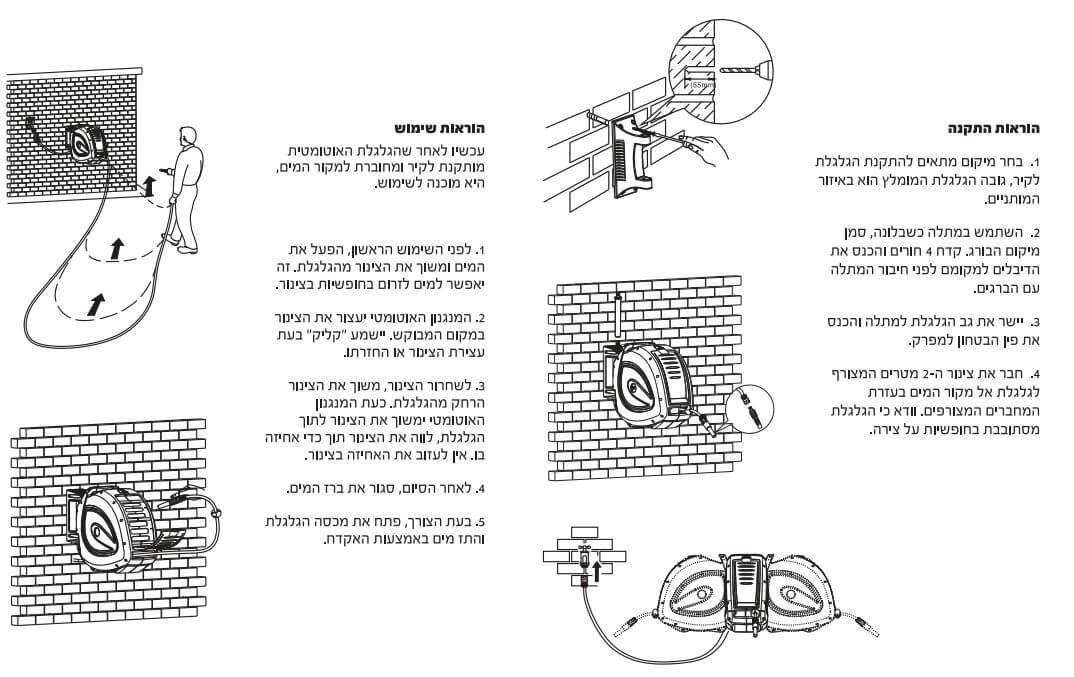 הוראות התקנה

1. בחר מיקום מתאים להתקנת הגלגלת לקיר, גובה הגלגלת המומלץ הוא באיזור המותניים.

2. השתמש במתלה כשבלונה, סמן מיקום הבורג. קדח 4 חורים והכנס את הדיבלים למקומם לפני חיבור המתלה עם הברגים.

3. יישר את גב הגלגלת למתלה והכנס את פין הבטחון למפרק.

4. חבר את צינור ה-2 מטרים המצורף לגלגלת אל מקור המים בעזרת המחברים המצורפים. וודא כי הגלגלת מסתובבת בחופשיות על צירה.

55mm

הוראות שימוש

עכשיו לאחר שהגלגלת האוטומטית מותקנת לקיר ומחוברת למקור המים, היא מוכנה לשימוש.

1. לפני השימוש הראשון, הפעל את המים ומשוך את הצינור מהגלגלת. זה יאפשר למים לזרום בחופשיות בצינור.

2. המנגנון האוטומטי יעצור את הצינור במקום המבוקש. יישמע "קליק" בעת עצירת הצינור או החזרתו.

3. לשחרור הצינור, משוך את הצינור הרחק מהגלגלת. כעת המנגנון האוטומטי ימשוך את הצינור לתוך הגלגלת, לווה את הצינור תוך כדי אחיזה בו. אין לעזוב את האחיזה בצינור.

4. לאחר הסיום, סגור את ברז המים.

5. בעת הצורך, פתח את מכסה הגלגלת והתז מים באמצעות האקדח.